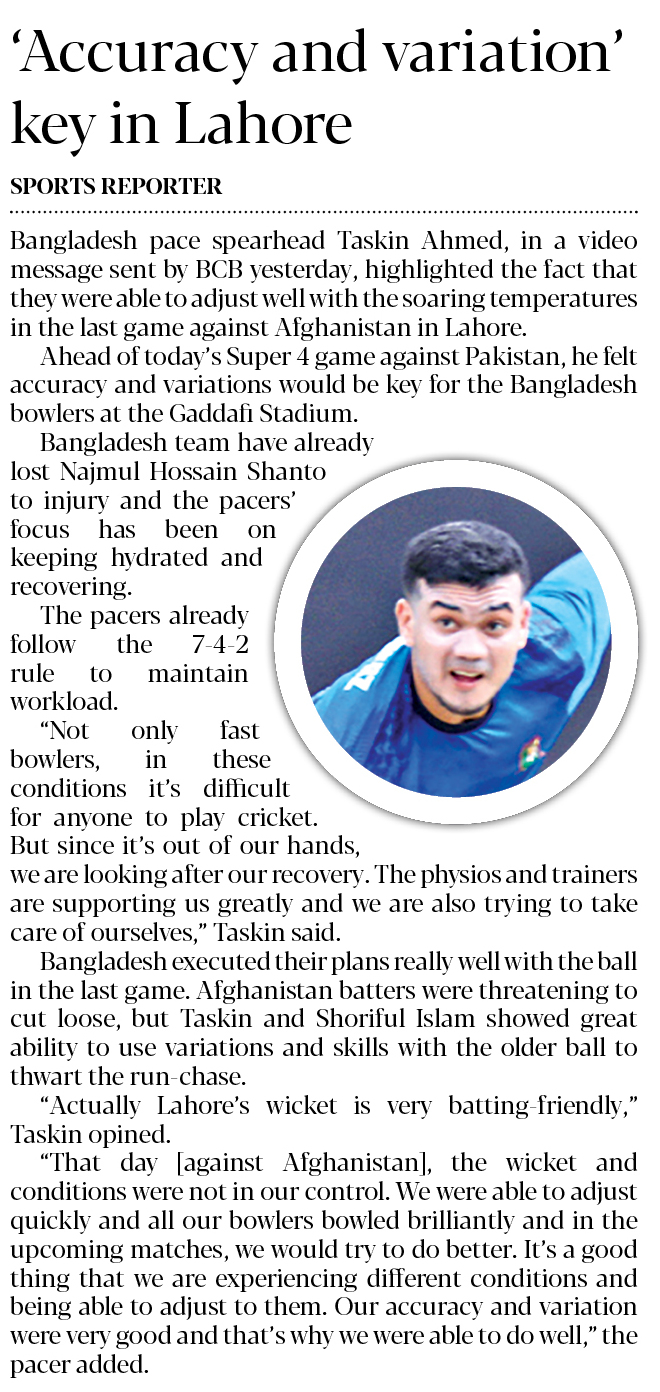 'Accuracy and variation' key in Lahore

SPORTS REPORTER

Bangladesh pace spearhead Taskin Ahmed, in a video message sent by BCB yesterday, highlighted the fact that they were able to adjust well with the soaring temperatures in the last game against Afghanistan in Lahore.

Ahead of today's Super 4 game against Pakistan, he felt accuracy and variations would be key for the Bangladesh bowlers at the Gaddafi Stadium.

Bangladesh team have already lost Najmul Hossain Shanto to injury and the pacers' focus has been on keeping hydrated and recovering.

The pacers already follow the 7-4-2 rule to maintain workload.

"Not only fast bowlers, in these conditions it's difficult for anyone to play cricket. But since it's out of our hands, we are looking after our recovery. The physios and trainers are supporting us greatly and we are also trying to take care of ourselves," Taskin said.

Bangladesh executed their plans really well with the ball in the last game. Afghanistan batters were threatening to cut loose, but Taskin and Shoriful Islam showed great ability to use variations and skills with the older ball to thwart the run-chase.

"Actually Lahore's wicket is very batting-friendly," Taskin opined.

"That day [against Afghanistan], the wicket and conditions were not in our control. We were able to adjust quickly and all our bowlers bowled brilliantly and in the upcoming matches, we would try to do better. It's a good thing that we are experiencing different conditions and being able to adjust to them. Our accuracy and variation were very good and that's why we were able to do well," the pacer added.